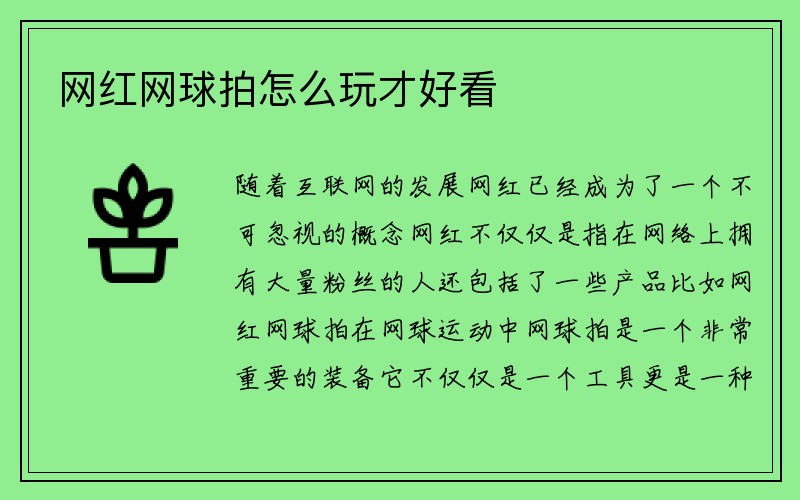 网红网球拍怎么玩才好看

随着互联网的发展网红已经成为了一个不可忽视的概念网红不仅仅是指在网络上拥有大量粉丝的人还包括了一些产品比如网红网球拍在网球运动中网球拍是一个非常重要的装备它不仅仅是一个工具更是一种